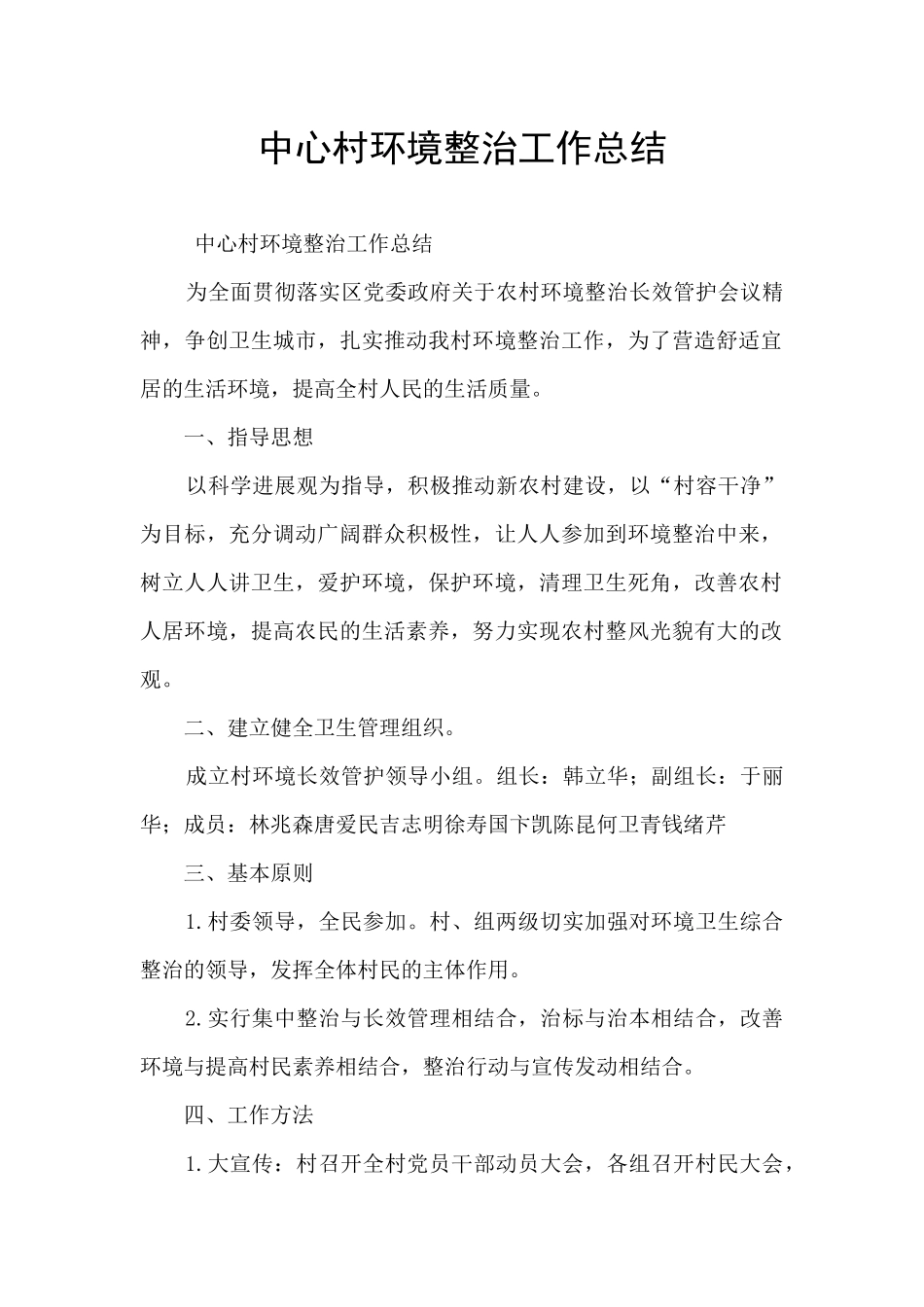 中心村环境整治工作总结

中心村环境整治工作总结

为全面贯彻落实区党委政府关于农村环境整治长效管护会议精神，争创卫生城市，扎实推动我村环境整治工作，为了营造舒适宜居的生活环境，提高全村人民的生活质量。

一、指导思想

以科学进展观为指导，积极推动新农村建设，以“村容干净”为目标，充分调动广阔群众积极性，让人人参加到环境整治中来，树立人人讲卫生，爱护环境，保护环境，清理卫生死角，改善农村人居环境，提高农民的生活素养，努力实现农村整风光貌有大的改观。

二、建立健全卫生管理组织。

成立村环境长效管护领导小组。组长：韩立华；副组长：于丽华；成员：林兆森唐爱民吉志明徐寿国卞凯陈昆何卫青钱绪芹

三、基本原则

1.村委领导，全民参加。村、组两级切实加强对环境卫生综合整治的领导，发挥全体村民的主体作用。

2.实行集中整治与长效管理相结合，治标与治本相结合，改善环境与提高村民素养相结合，整治行动与宣传发动相结合。

四、工作方法

1.大宣传：村召开全村党员干部动员大会，各组召开村民大会，